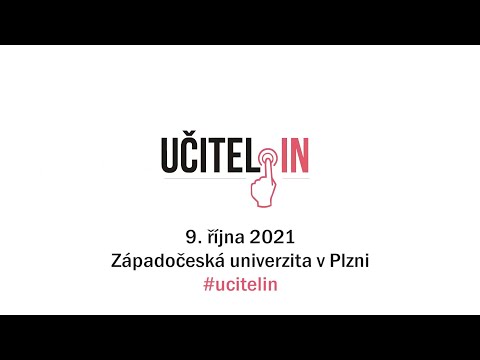 UČITEL IN

9. října 2021
Západočeská univerzita v Plzni
#ucitelin